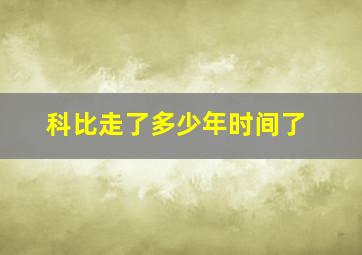 科比走了多少年时间了